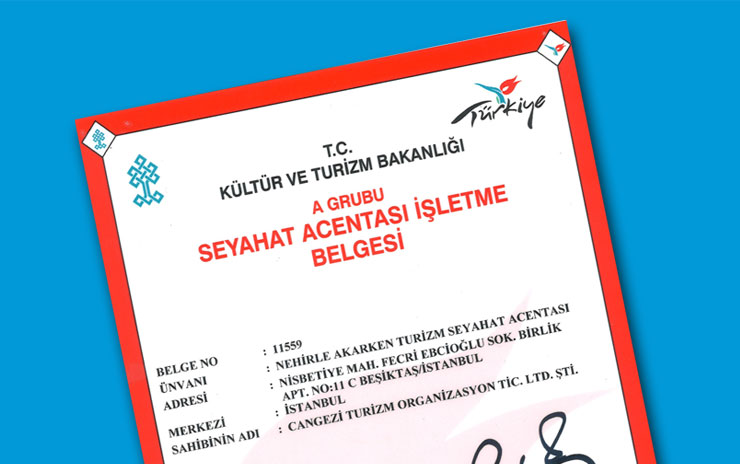 Türkiye

T.C.
KÜLTÜR VE TURİZM BAKANLIĞI

A GRUBU
SEYAHAT ACENTASI İŞLETME BELGESİ

BELGE NO : 11559
ÜNVANI : NEHİRLE AKARKEN TURİZM SEYAHAT ACENTASI
ADRESİ : NİSBETİYE MAH. FECRİ EBCİOĞLU SOK. BİRLİK APT. NO:11 C BEŞİKTAŞ/İSTANBUL
MERKEZİ : İSTANBUL
SAHİBİNİN ADI : CANGEZİ TURİZM ORGANİZASYON TİC. LTD. ŞTİ.